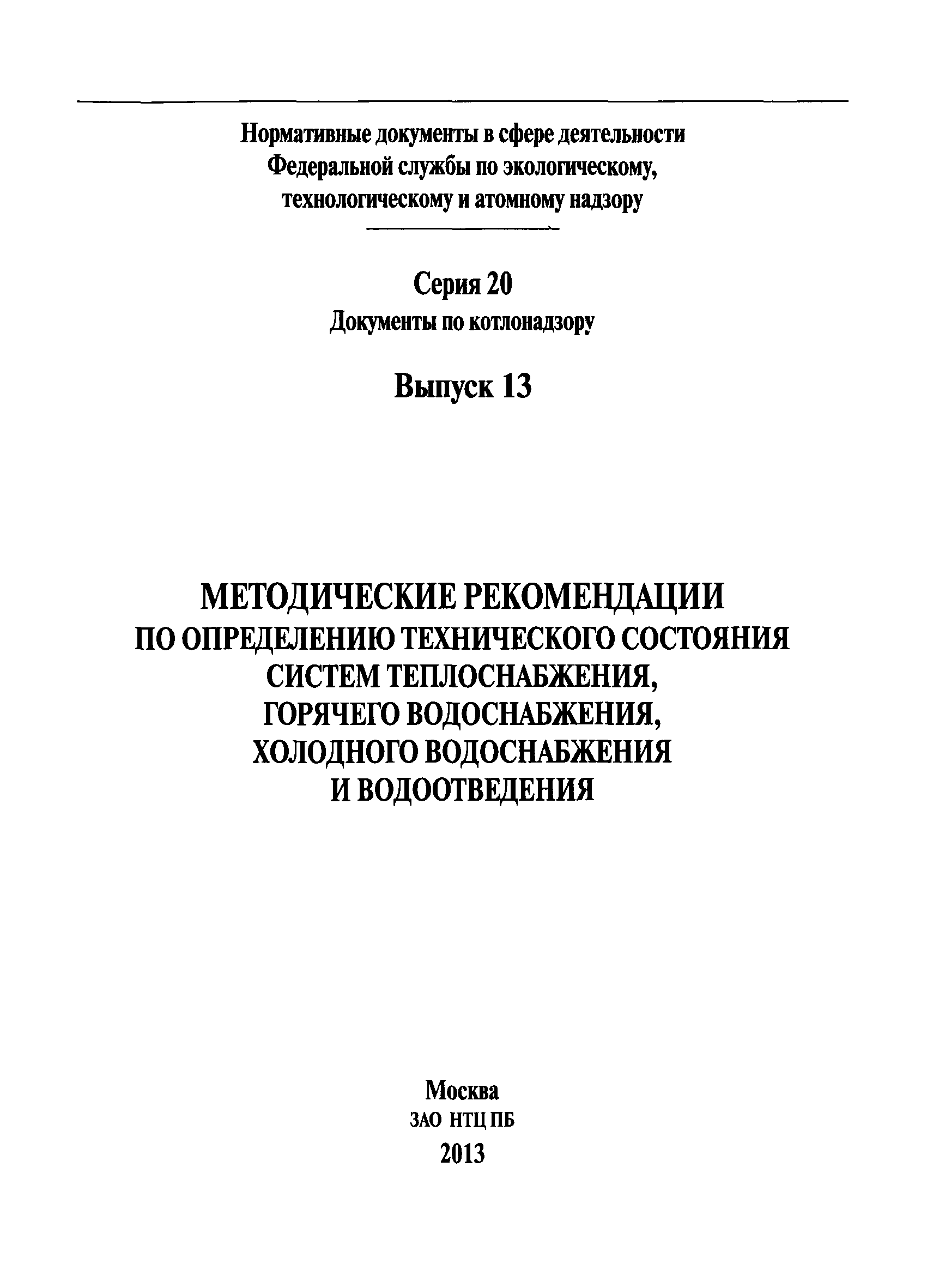 Нормативные документы в сфере деятельности Федеральной службы по экологическому, технологическому и атомному надзору

Серия 20
Документы по котлонадзору

Выпуск 13

МЕТОДИЧЕСКИЕ РЕКОМЕНДАЦИИ ПО ОПРЕДЕЛЕНИЮ ТЕХНИЧЕСКОГО СОСТОЯНИЯ СИСТЕМ ТЕПЛОСНАБЖЕНИЯ, ГОРЯЧЕГО ВОДОСНАБЖЕНИЯ, ХОЛОДНОГО ВОДОСНАБЖЕНИЯ И ВОДООТВЕДЕНИЯ

Москва
ЗАО НТЦ ПБ
2013